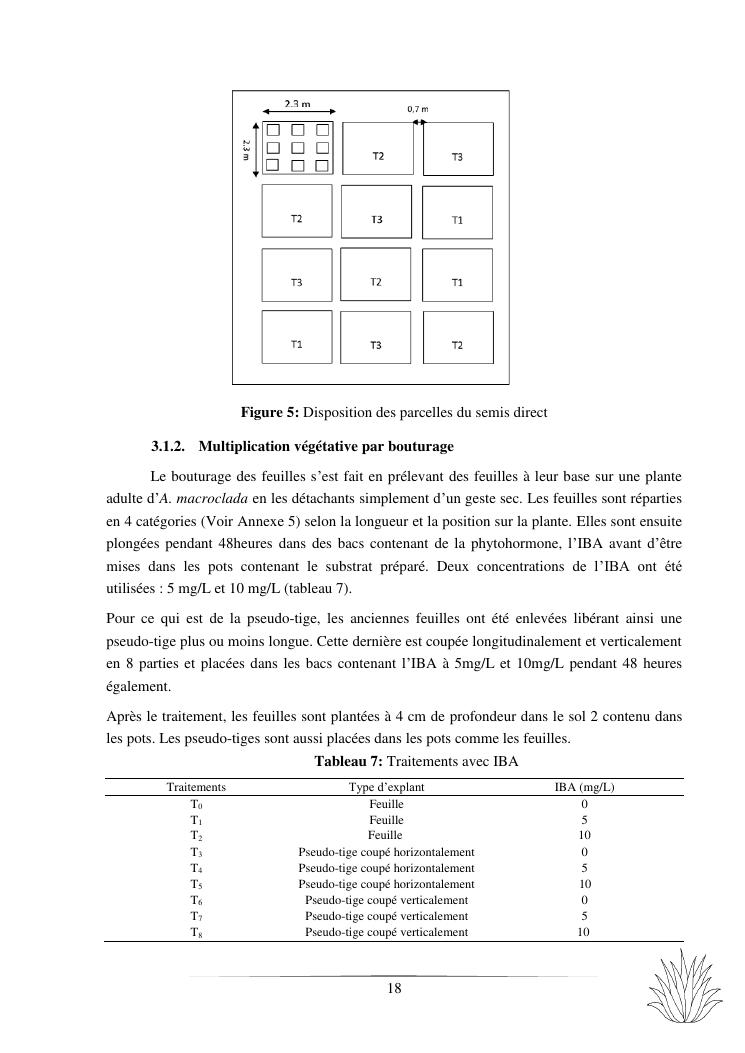 2.3 m

0,7 m

2.3 m

T2

T3

T2

T3

T1

T3

T2

T1

T1

T3

T2

**Figure 5:** Disposition des parcelles du semis direct

**3.1.2. Multiplication végétative par bouturage**

Le bouturage des feuilles s'est fait en prélevant des feuilles à leur base sur une plante adulte d'*A. macroclada* en les détachants simplement d'un geste sec. Les feuilles sont réparties en 4 catégories (Voir Annexe 5) selon la longueur et la position sur la plante. Elles sont ensuite plongées pendant 48heures dans des bacs contenant de la phytohormone, l'IBA avant d'être mises dans les pots contenant le substrat préparé. Deux concentrations de l'IBA ont été utilisées : 5 mg/L et 10 mg/L (tableau 7).

Pour ce qui est de la pseudo-tige, les anciennes feuilles ont été enlevées libérant ainsi une pseudo-tige plus ou moins longue. Cette dernière est coupée longitudinalement et verticalement en 8 parties et placées dans les bacs contenant l'IBA à 5mg/L et 10mg/L pendant 48 heures également.

Après le traitement, les feuilles sont plantées à 4 cm de profondeur dans le sol 2 contenu dans les pots. Les pseudo-tiges sont aussi placées dans les pots comme les feuilles.

**Tableau 7:** Traitements avec IBA

| Traitements | Type d'explant | IBA (mg/L) |
|---|---|---|
| $T_0$ | Feuille | 0 |
| $T_1$ | Feuille | 5 |
| $T_2$ | Feuille | 10 |
| $T_3$ | Pseudo-tige coupé horizontalement | 0 |
| $T_4$ | Pseudo-tige coupé horizontalement | 5 |
| $T_5$ | Pseudo-tige coupé horizontalement | 10 |
| $T_6$ | Pseudo-tige coupé verticalement | 0 |
| $T_7$ | Pseudo-tige coupé verticalement | 5 |
| $T_8$ | Pseudo-tige coupé verticalement | 10 |

18